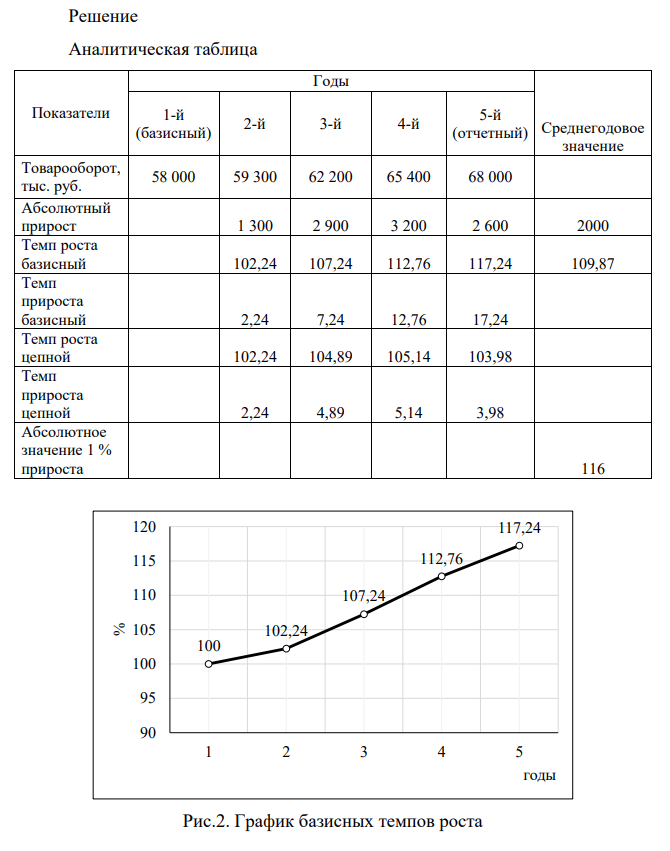 Решение

Аналитическая таблица

| Показатели | Годы | | | | | Среднегодовое значение |
|---|---|---|---|---|---|---|
| | 1-й (базисный) | 2-й | 3-й | 4-й | 5-й (отчетный) | |
| Товарооборот, тыс. руб. | 58 000 | 59 300 | 62 200 | 65 400 | 68 000 | |
| Абсолютный прирост | | 1 300 | 2 900 | 3 200 | 2 600 | 2000 |
| Темп роста базисный | | 102,24 | 107,24 | 112,76 | 117,24 | 109,87 |
| Темп прироста базисный | | 2,24 | 7,24 | 12,76 | 17,24 | |
| Темп роста цепной | | 102,24 | 104,89 | 105,14 | 103,98 | |
| Темп прироста цепной | | 2,24 | 4,89 | 5,14 | 3,98 | |
| Абсолютное значение 1 % прироста | | | | | | 116 |

120
115
110
105
100
95
90
%
100
102,24
107,24
112,76
117,24
1
2
3
4
5
годы

Рис.2. График базисных темпов роста